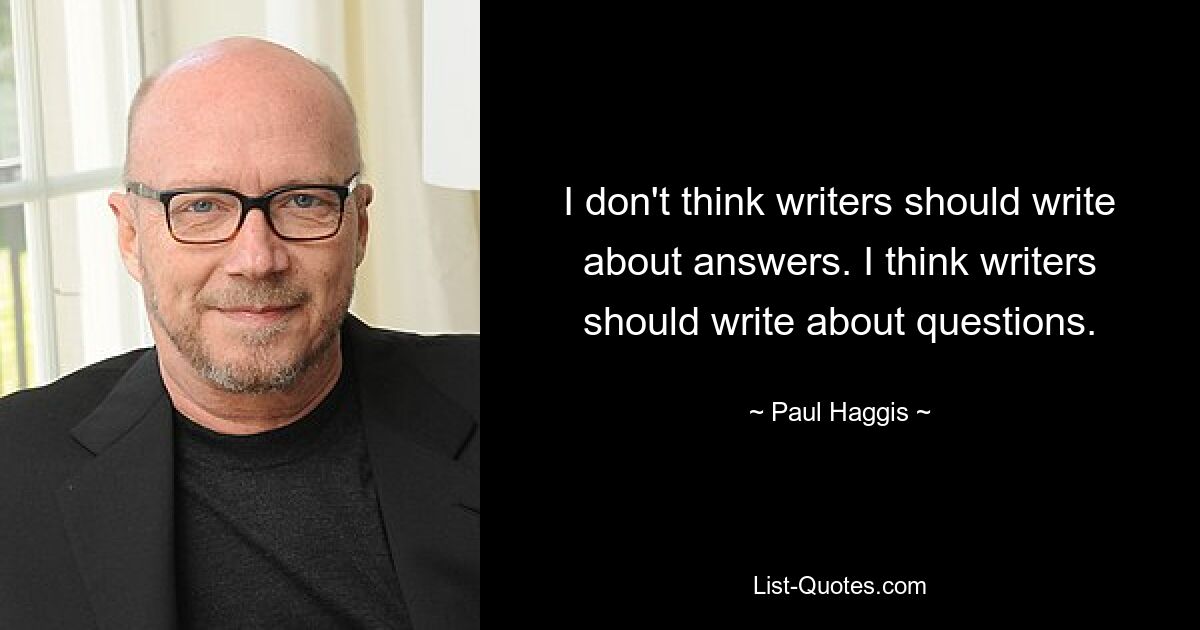 I don't think writers should write about answers. I think writers should write about questions.

~ Paul Haggis ~

List-Quotes.com